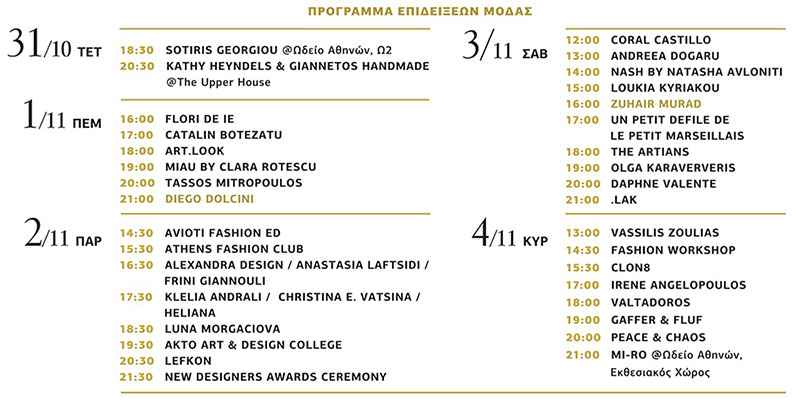 ΠΡΟΓΡΑΜΜΑ ΕΠΙΔΕΙΞΕΩΝ ΜΟΔΑΣ

31/10 ΤΕΤ
18:30 SOTIRIS GEORGIOU @Ωδείο Αθηνών, Ω2
20:30 KATHY HEYNDELS & GIANNETOS HANDMADE @The Upper House

1/11 ΠΕΜ
16:00 FLORI DE IE
17:00 CATALIN BOTEZATU
18:00 ART.LOOK
19:00 MIAU BY CLARA ROTESCU
20:00 TASSOS MITROPOULOS
21:00 DIEGO DOLCINI

2/11 ΠΑΡ
14:30 AVIOTI FASHION ED
15:30 ATHENS FASHION CLUB
16:30 ALEXANDRA DESIGN / ANASTASIA LAFTSIDI / FRINI GIANNOULI
17:30 KLELIA ANDRALI / CHRISTINA E. VATSINA / HELIANA
18:30 LUNA MORGACIOVA
19:30 AKTO ART & DESIGN COLLEGE
20:30 LEFKON
21:30 NEW DESIGNERS AWARDS CEREMONY

3/11 ΣΑΒ
12:00 CORAL CASTILLO
13:00 ANDREEA DOGARU
14:00 NASH BY NATASHA AVLONITI
15:00 LOUKIA KYRIAKOU
16:00 ZUHAIR MURAD
17:00 UN PETIT DEFILE DE LE PETIT MARSEILLAIS
18:00 THE ARTIANS
19:00 OLGA KARAVERVERIS
20:00 DAPHNE VALENTE
21:00 .LAK

4/11 ΚΥΡ
13:00 VASSILIS ZOULIAS
14:30 FASHION WORKSHOP
15:30 CLON8
17:00 IRENE ANGELOPOULOS
18:00 VALTADOROS
19:00 GAFFER & FLUF
20:00 PEACE & CHAOS
21:00 MI-RO @Ωδείο Αθηνών, Εκθεσιακός Χώρος